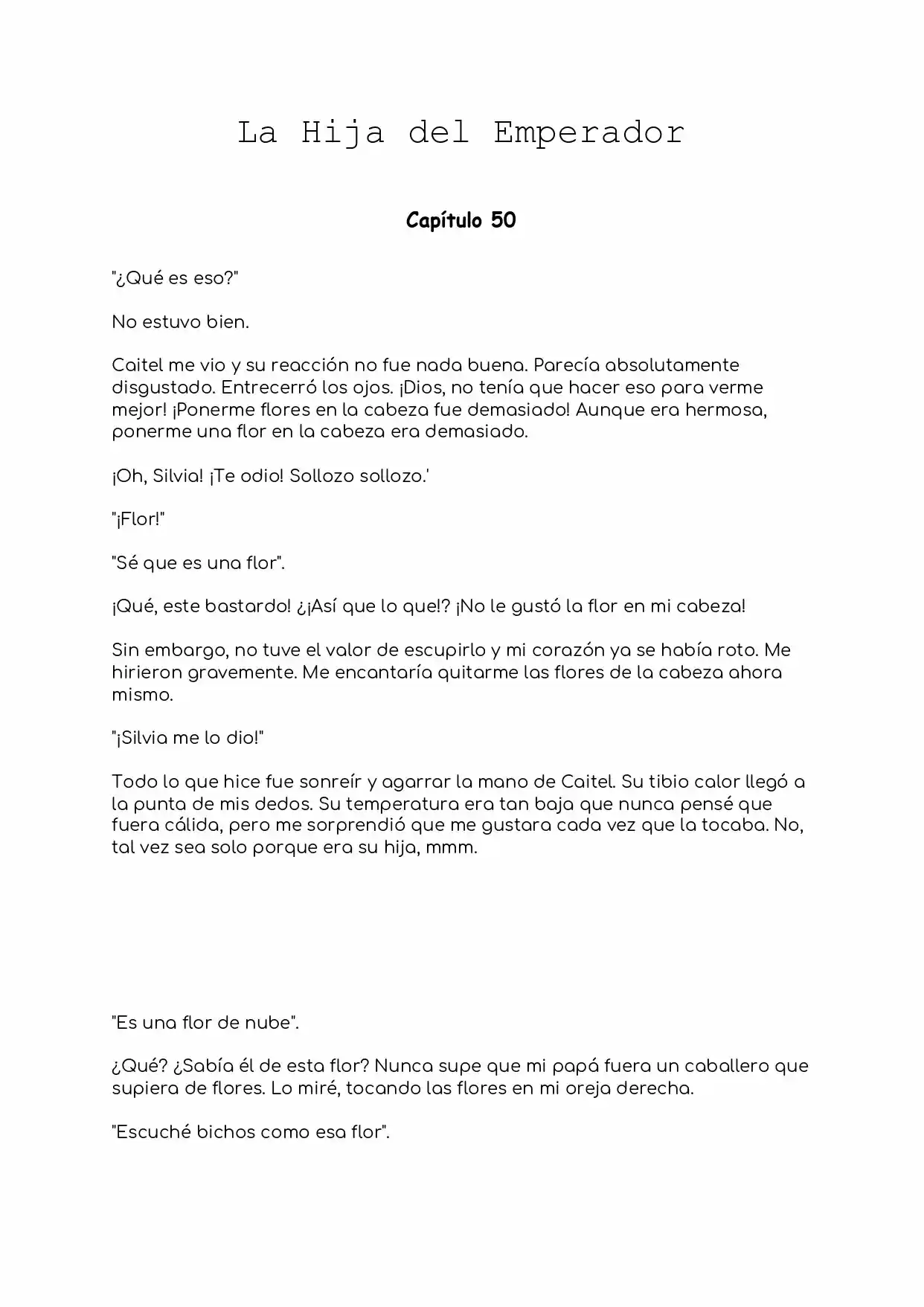 La Hija del Emperador

Capítulo 50

"¿Qué es eso?"

No estuvo bien.

Caitel me vio y su reacción no fue nada buena. Parecía absolutamente disgustado. Entrecerró los ojos. ¡Dios, no tenía que hacer eso para verme mejor! ¡Ponerme flores en la cabeza fue demasiado! Aunque era hermosa, ponerme una flor en la cabeza era demasiado.

¡Oh, Silvia! ¡Te odio! Sollozo sollozo.'

"¡Flor!"

"Sé que es una flor".

¡Qué, este bastardo! ¿¡Así que lo que!? ¡No le gustó la flor en mi cabeza!

Sin embargo, no tuve el valor de escupirlo y mi corazón ya se había roto. Me hirieron gravemente. Me encantaría quitarme las flores de la cabeza ahora mismo.

"¡Silvia me lo dio!"

Todo lo que hice fue sonreír y agarrar la mano de Caitel. Su tibio calor llegó a la punta de mis dedos. Su temperatura era tan baja que nunca pensé que fuera cálida, pero me sorprendió que me gustara cada vez que la tocaba. No, tal vez sea solo porque era su hija, mmm.

"Es una flor de nube".

¿Qué? ¿Sabía él de esta flor? Nunca supe que mi papá fuera un caballero que supiera de flores. Lo miré, tocando las flores en mi oreja derecha.

"Escuché bichos como esa flor".